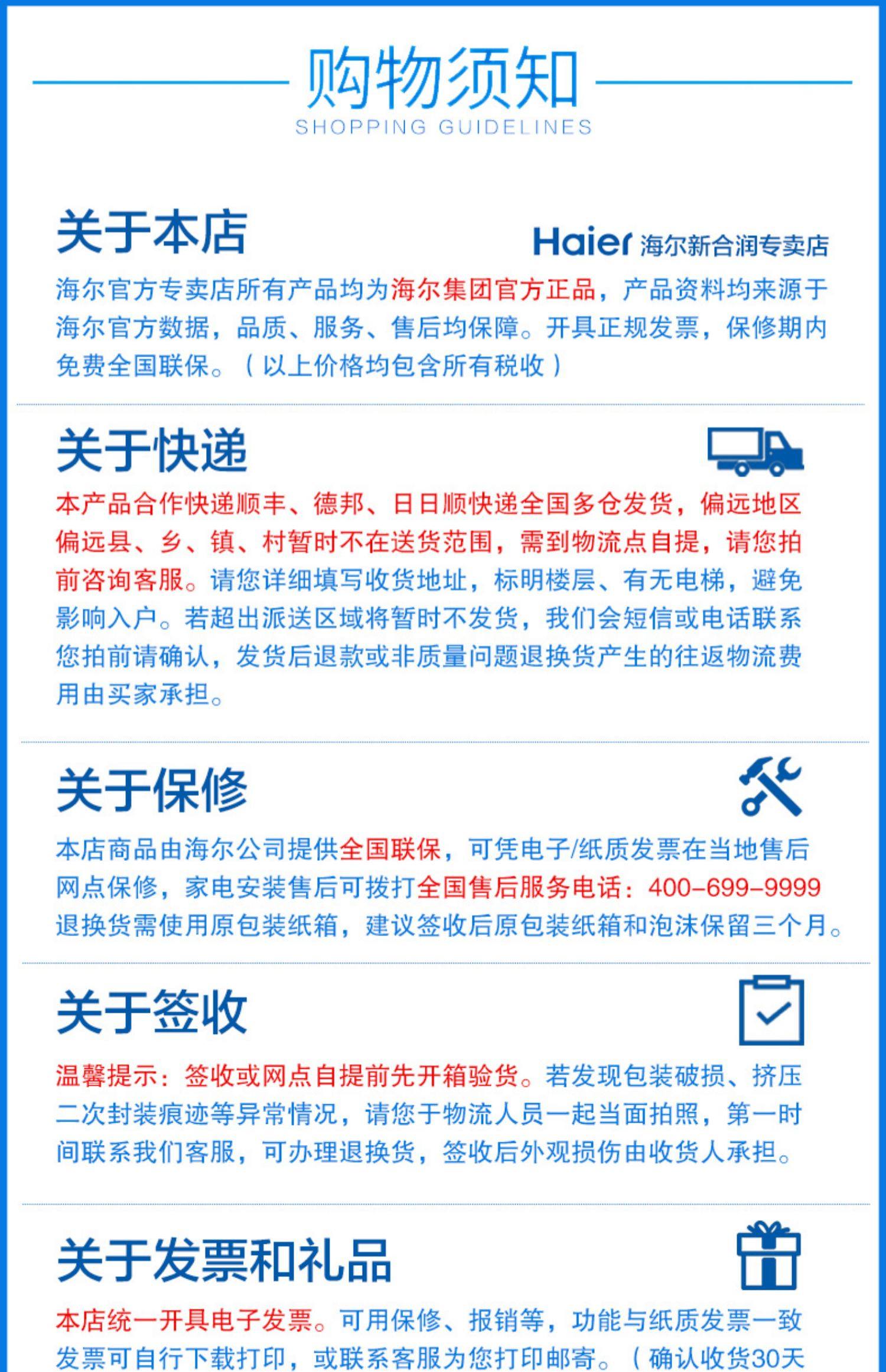 购物须知
SHOPPING GUIDELINES

关于本店

Haier 海尔新合润专卖店

海尔官方专卖店所有产品均为海尔集团官方正品，产品资料均来源于海尔官方数据，品质、服务、售后均保障。开具正规发票，保修期内免费全国联保。（以上价格均包含所有税收）

关于快递

本产品合作快递顺丰、德邦、日日顺快递全国多仓发货，偏远地区偏远县、乡、镇、村暂时不在送货范围，需到物流点自提，请您拍前咨询客服。请您详细填写收货地址，标明楼层、有无电梯，避免影响入户。若超出派送区域将暂时不发货，我们会短信或电话联系您拍前请确认，发货后退款或非质量问题退换货产生的往返物流费用由买家承担。

关于保修

本店商品由海尔公司提供全国联保，可凭电子/纸质发票在当地售后网点保修，家电安装售后可拨打全国售后服务电话：400-699-9999 退换货需使用原包装纸箱，建议签收后原包装纸箱和泡沫保留三个月。

关于签收

温馨提示：签收或网点自提前先开箱验货。若发现包装破损、挤压二次封装痕迹等异常情况，请您于物流人员一起当面拍照，第一时间联系我们客服，可办理退换货，签收后外观损伤由收货人承担。

关于发票和礼品

本店统一开具电子发票。可用保修、报销等，功能与纸质发票一致发票可自行下载打印，或联系客服为您打印邮寄。（确认收货30天